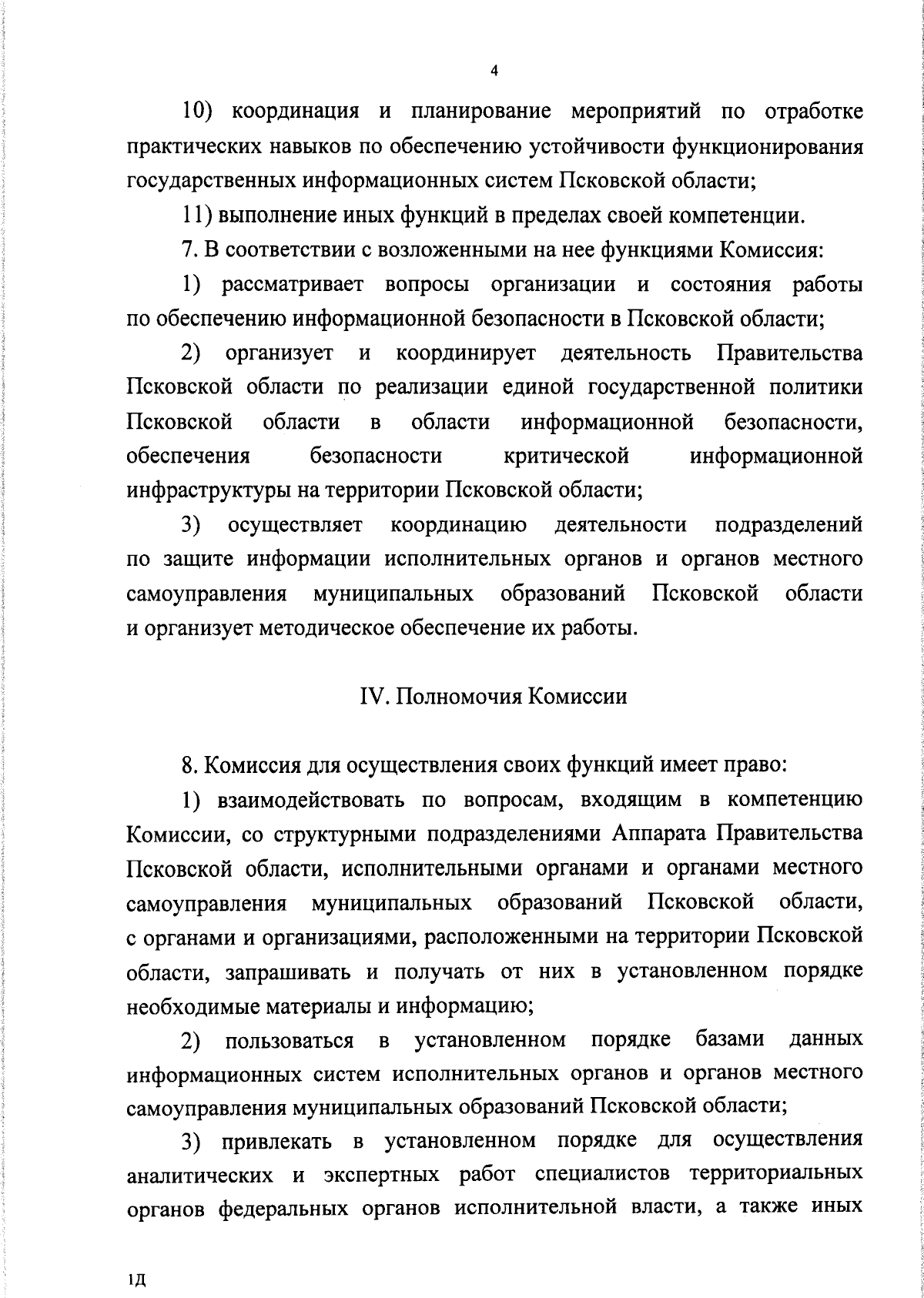 4

10) координация и планирование мероприятий по отработке практических навыков по обеспечению устойчивости функционирования государственных информационных систем Псковской области;

11) выполнение иных функций в пределах своей компетенции.

7. В соответствии с возложенными на нее функциями Комиссия:

1) рассматривает вопросы организации и состояния работы по обеспечению информационной безопасности в Псковской области;

2) организует и координирует деятельность Правительства Псковской области по реализации единой государственной политики Псковской области в области информационной безопасности, обеспечения безопасности критической информационной инфраструктуры на территории Псковской области;

3) осуществляет координацию деятельности подразделений по защите информации исполнительных органов и органов местного самоуправления муниципальных образований Псковской области и организует методическое обеспечение их работы.

IV. Полномочия Комиссии

8. Комиссия для осуществления своих функций имеет право:

1) взаимодействовать по вопросам, входящим в компетенцию Комиссии, со структурными подразделениями Аппарата Правительства Псковской области, исполнительными органами и органами местного самоуправления муниципальных образований Псковской области, с органами и организациями, расположенными на территории Псковской области, запрашивать и получать от них в установленном порядке необходимые материалы и информацию;

2) пользоваться в установленном порядке базами данных информационных систем исполнительных органов и органов местного самоуправления муниципальных образований Псковской области;

3) привлекать в установленном порядке для осуществления аналитических и экспертных работ специалистов территориальных органов федеральных органов исполнительной власти, а также иных

1Д